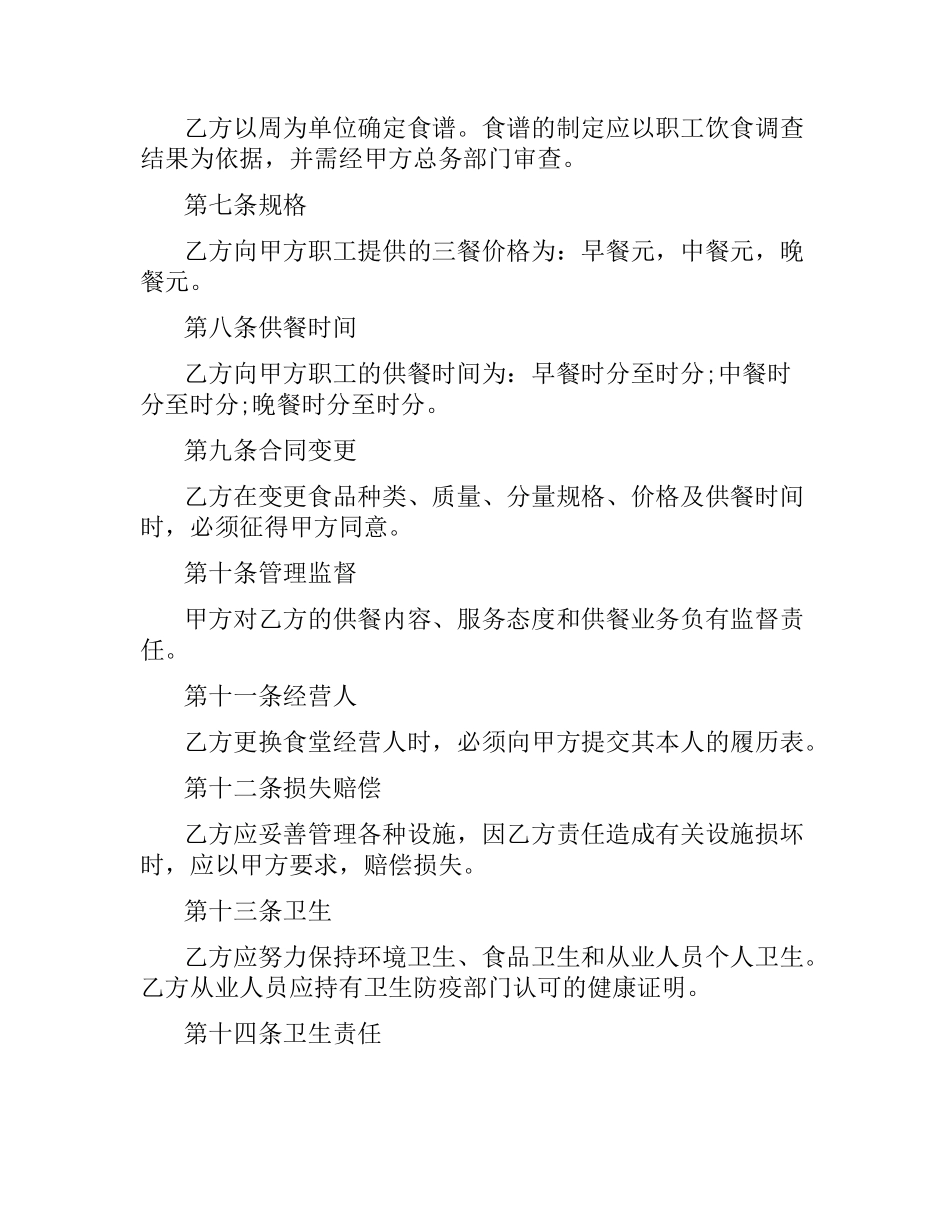 乙方以周为单位确定食谱。食谱的制定应以职工饮食调查结果为依据，并需经甲方总务部门审查。

第七条规格

乙方向甲方职工提供的三餐价格为：早餐元，中餐元，晚餐元。

第八条供餐时间

乙方向甲方职工的供餐时间为：早餐时分至时分;中餐时分至时分;晚餐时分至时分。

第九条合同变更

乙方在变更食品种类、质量、分量规格、价格及供餐时间时，必须征得甲方同意。

第十条管理监督

甲方对乙方的供餐内容、服务态度和供餐业务负有监督责任。

第十一条经营人

乙方更换食堂经营人时，必须向甲方提交其本人的履历表。

第十二条损失赔偿

乙方应妥善管理各种设施，因乙方责任造成有关设施损坏时，应以甲方要求，赔偿损失。

第十三条卫生

乙方应努力保持环境卫生、食品卫生和从业人员个人卫生。乙方从业人员应持有卫生防疫部门认可的健康证明。

第十四条卫生责任